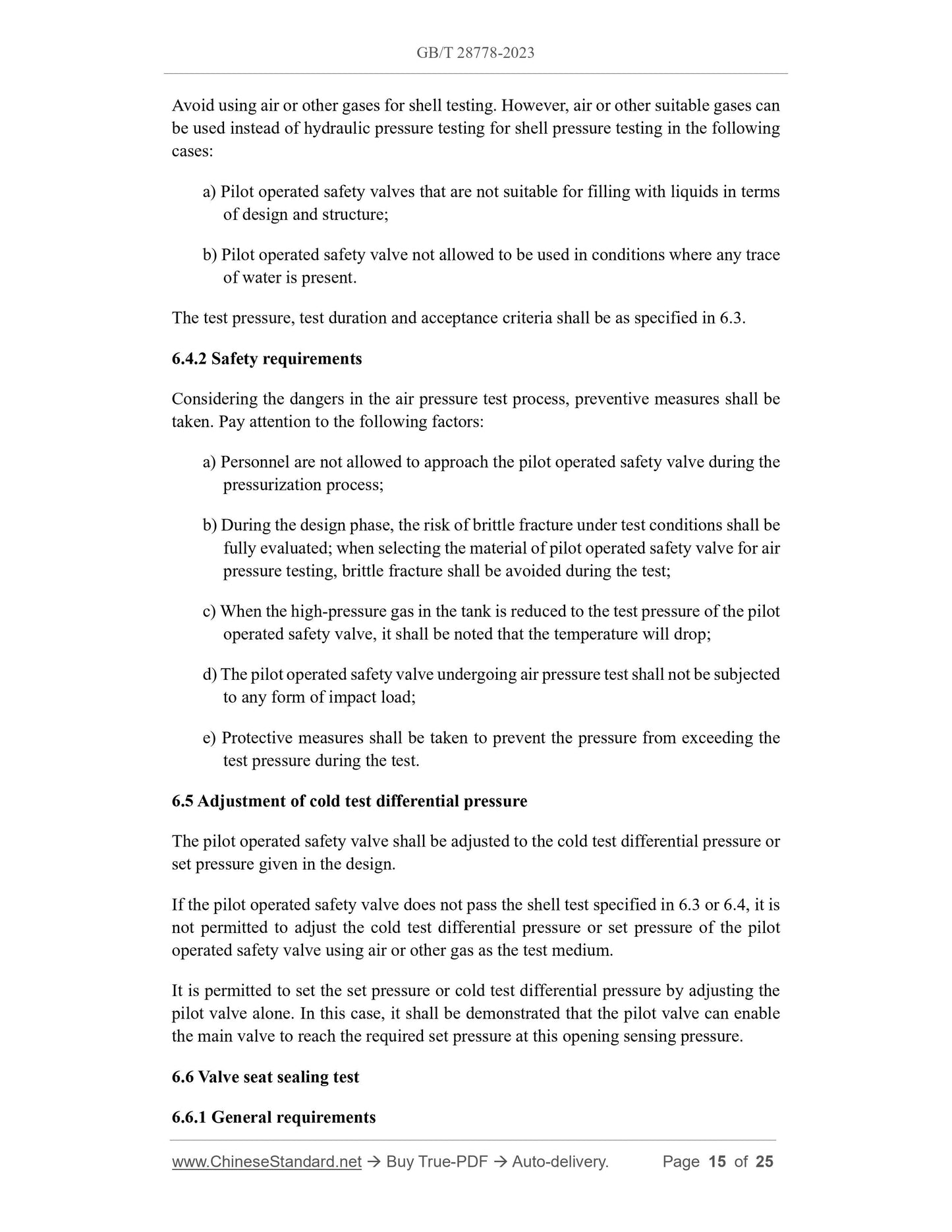 GB/T 28778-2023

Avoid using air or other gases for shell testing. However, air or other suitable gases can be used instead of hydraulic pressure testing for shell pressure testing in the following cases:

a) Pilot operated safety valves that are not suitable for filling with liquids in terms of design and structure;

b) Pilot operated safety valve not allowed to be used in conditions where any trace of water is present.

The test pressure, test duration and acceptance criteria shall be as specified in 6.3.

6.4.2 Safety requirements

Considering the dangers in the air pressure test process, preventive measures shall be taken. Pay attention to the following factors:

a) Personnel are not allowed to approach the pilot operated safety valve during the pressurization process;

b) During the design phase, the risk of brittle fracture under test conditions shall be fully evaluated; when selecting the material of pilot operated safety valve for air pressure testing, brittle fracture shall be avoided during the test;

c) When the high-pressure gas in the tank is reduced to the test pressure of the pilot operated safety valve, it shall be noted that the temperature will drop;

d) The pilot operated safety valve undergoing air pressure test shall not be subjected to any form of impact load;

e) Protective measures shall be taken to prevent the pressure from exceeding the test pressure during the test.

6.5 Adjustment of cold test differential pressure

The pilot operated safety valve shall be adjusted to the cold test differential pressure or set pressure given in the design.

If the pilot operated safety valve does not pass the shell test specified in 6.3 or 6.4, it is not permitted to adjust the cold test differential pressure or set pressure of the pilot operated safety valve using air or other gas as the test medium.

It is permitted to set the set pressure or cold test differential pressure by adjusting the pilot valve alone. In this case, it shall be demonstrated that the pilot valve can enable the main valve to reach the required set pressure at this opening sensing pressure.

6.6 Valve seat sealing test

6.6.1 General requirements

www.ChineseStandard.net → Buy True-PDF → Auto-delivery. Page 15 of 25